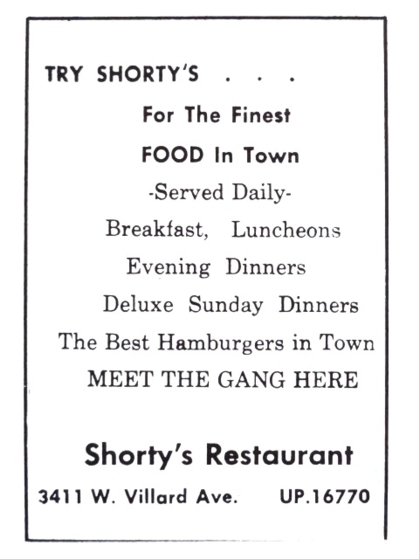 TRY SHORTY'S . . .

For The Finest

FOOD In Town

-Served Daily-

Breakfast, Luncheons

Evening Dinners

Deluxe Sunday Dinners

The Best Hamburgers in Town

MEET THE GANG HERE

Shorty's Restaurant

3411 W. Villard Ave. UP.16770